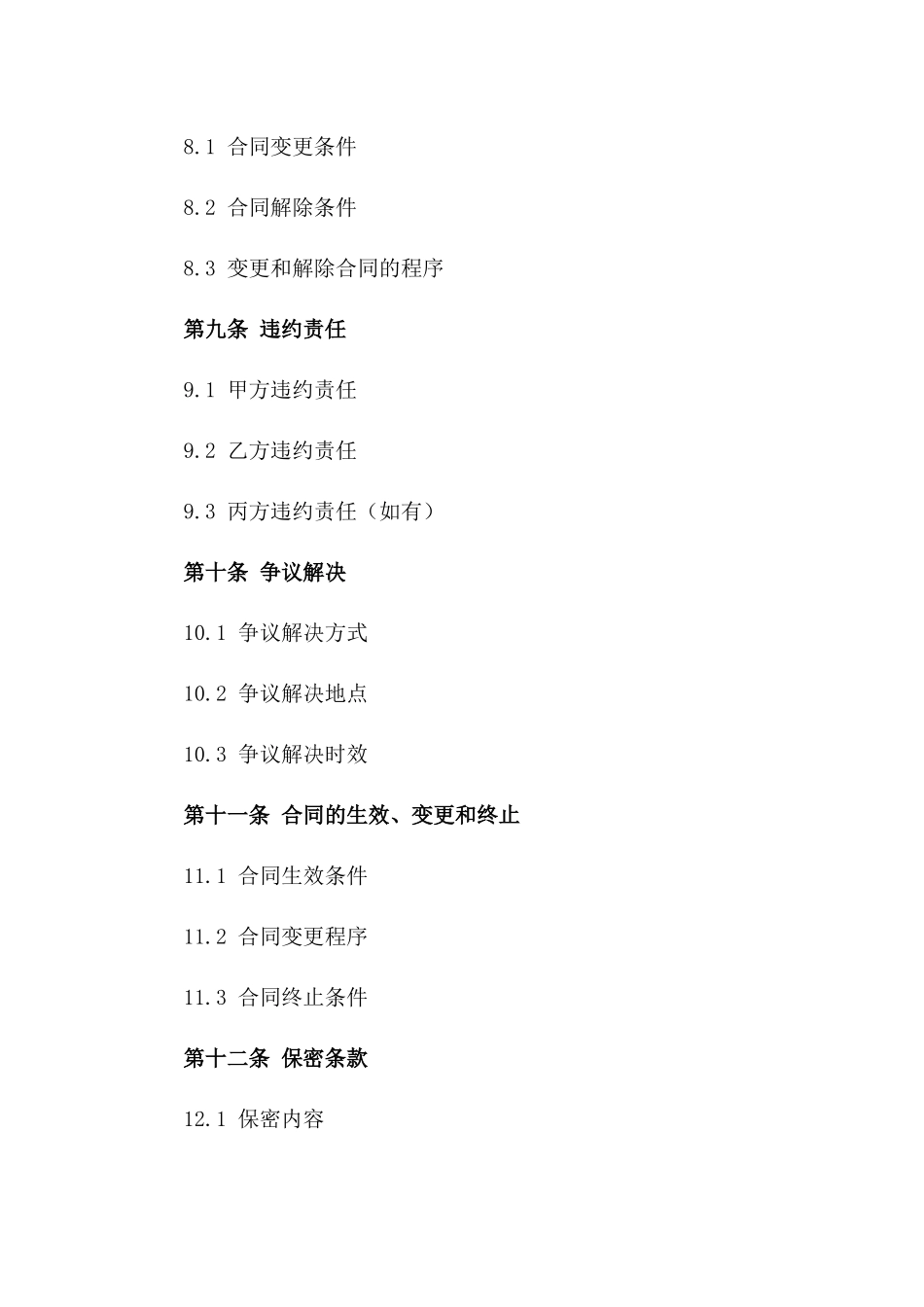 8.1 合同变更条件

8.2 合同解除条件

8.3 变更和解除合同的程序

第九条 违约责任

9.1 甲方违约责任

9.2 乙方违约责任

9.3 丙方违约责任（如有）

第十条 争议解决

10.1 争议解决方式

10.2 争议解决地点

10.3 争议解决时效

第十一条 合同的生效、变更和终止

11.1 合同生效条件

11.2 合同变更程序

11.3 合同终止条件

第十二条 保密条款

12.1 保密内容